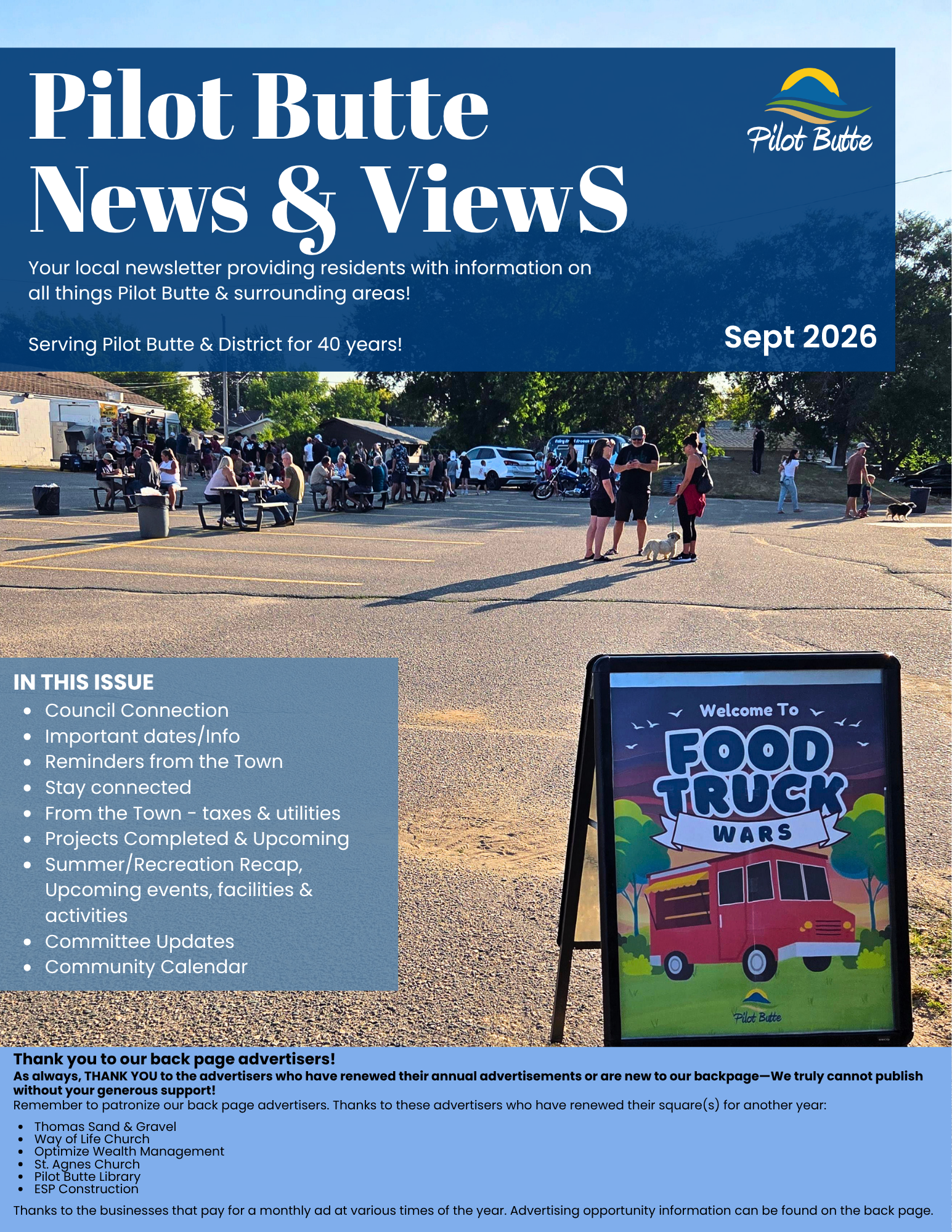 Pilot Butte
News & ViewS

Pilot Butte

Your local newsletter providing residents with information on all things Pilot Butte & surrounding areas!

Serving Pilot Butte & District for 40 years!

Sept 2026

IN THIS ISSUE

- Council Connection
- Important dates/Info
- Reminders from the Town
- Stay connected
- From the Town - taxes & utilities
- Projects Completed & Upcoming
- Summer/Recreation Recap, Upcoming events, facilities & activities
- Committee Updates
- Community Calendar

Welcome To
FOOD TRUCK
WARS
Pilot Butte

Thank you to our back page advertisers!
As always, THANK YOU to the advertisers who have renewed their annual advertisements or are new to our backpage—We truly cannot publish without your generous support!
Remember to patronize our back page advertisers. Thanks to these advertisers who have renewed their square(s) for another year:

- Thomas Sand & Gravel
- Way of Life Church
- Optimize Wealth Management
- St. Agnes Church
- Pilot Butte Library
- ESP Construction

Thanks to the businesses that pay for a monthly ad at various times of the year. Advertising opportunity information can be found on the back page.